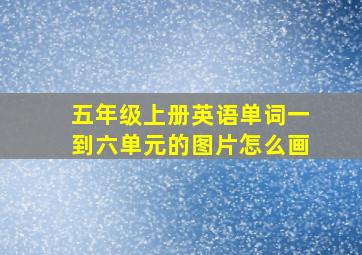 五年级上册英语单词一到六单元的图片怎么画